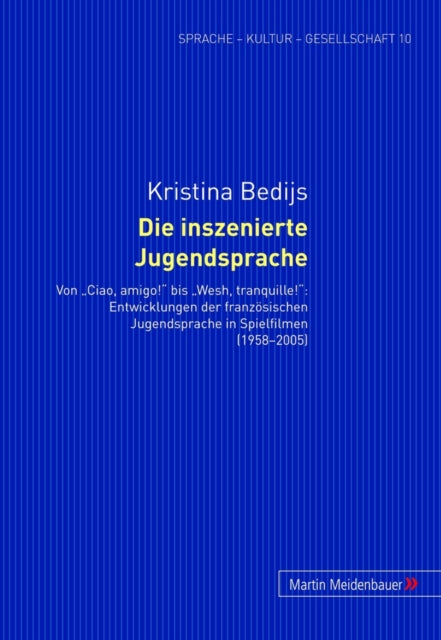 SPRACHE – KULTUR – GESELLSCHAFT 10

Kristina Bedijs

Die inszenierte Jugendsprache

Von „Ciao, amigo!" bis „Wesh, tranquille!": Entwicklungen der französischen Jugendsprache in Spielfilmen (1958–2005)

Martin Meidenbauer